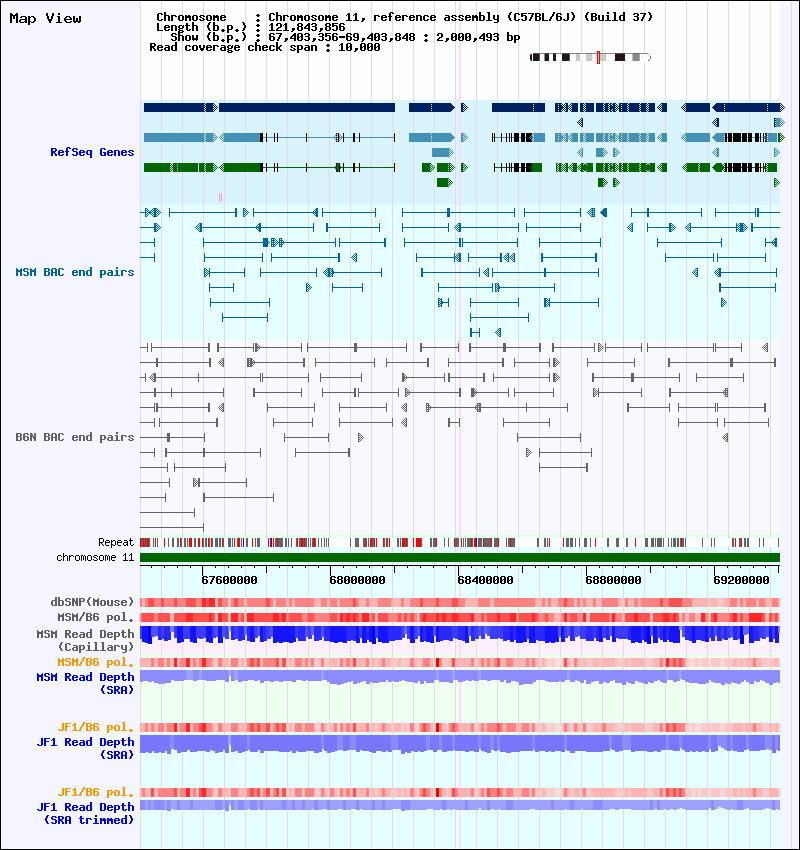 Map View

Chromosome : Chromosome 11, reference assembly (C57BL/6J) (Build 37)
Length (b.p.) : 121,843,856
Show (b.p.) : 67,403,356-69,403,848 : 2,000,493 bp
Read coverage check span : 10,000

RefSeq Genes

MSM BAC end pairs

B6N BAC end pairs

Repeat
chromosome 11

67600000 68000000 68400000 68800000 69200000

dbSNP(Mouse)
MSM/B6 pol.
MSM Read Depth (Capillary)
MSM/B6 pol.
MSM Read Depth (SRA)

JF1/B6 pol.
JF1 Read Depth (SRA)

JF1/B6 pol.
JF1 Read Depth (SRA trimmed)